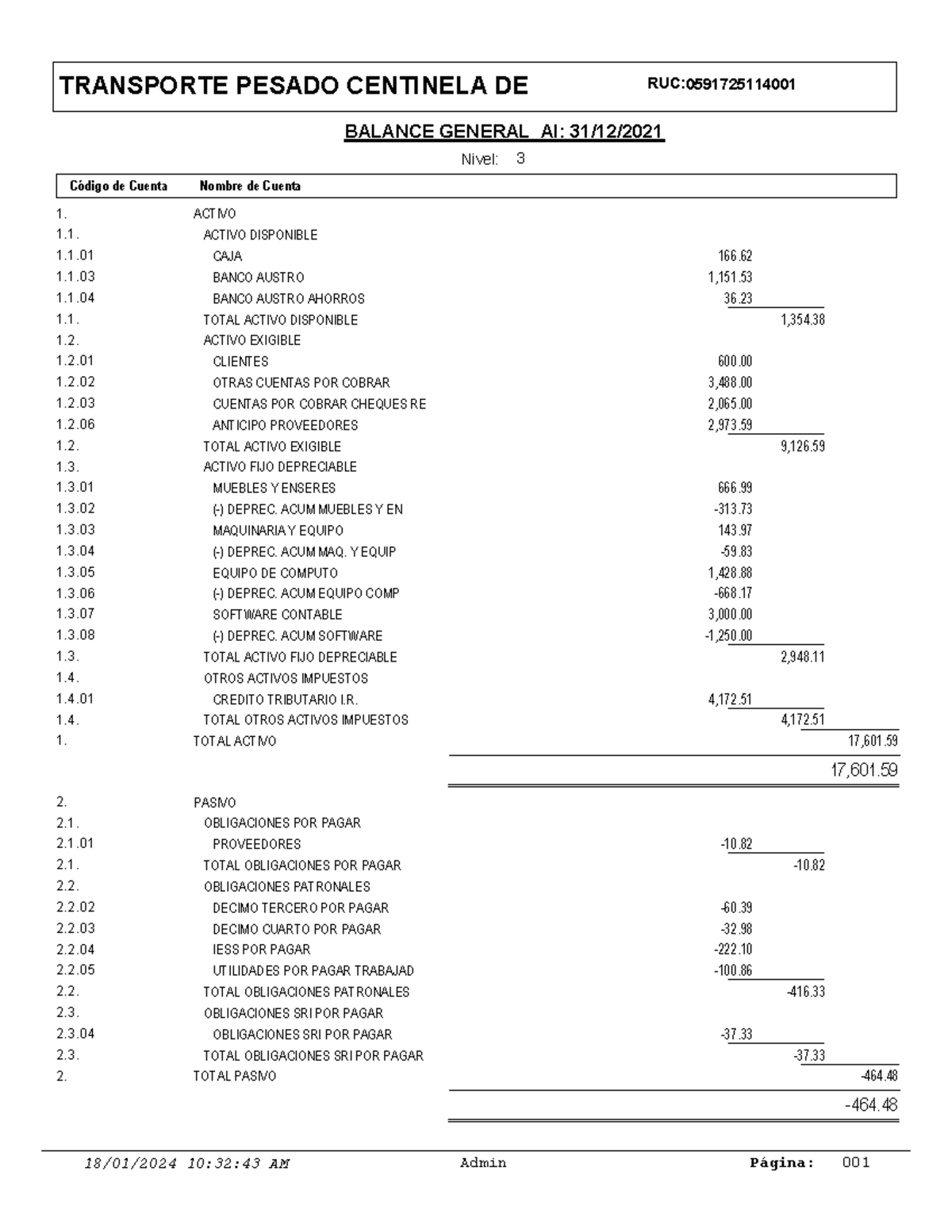 TRANSPORTE PESADO CENTINELA DE RUC:0591725114001

BALANCE GENERAL Al: 31/12/2021

Nivel: 3

| Código de Cuenta | Nombre de Cuenta | | | |
|---|---|---|---|---|
| 1. | ACTIVO | | | |
| 1.1. | ACTIVO DISPONIBLE | | | |
| 1.1.01 | CAJA | 166.62 | | |
| 1.1.03 | BANCO AUSTRO | 1,151.53 | | |
| 1.1.04 | BANCO AUSTRO AHORROS | 36.23 | | |
| 1.1. | TOTAL ACTIVO DISPONIBLE | | 1,354.38 | |
| 1.2. | ACTIVO EXIGIBLE | | | |
| 1.2.01 | CLIENTES | 600.00 | | |
| 1.2.02 | OTRAS CUENTAS POR COBRAR | 3,488.00 | | |
| 1.2.03 | CUENTAS POR COBRAR CHEQUES RE | 2,065.00 | | |
| 1.2.06 | ANTICIPO PROVEEDORES | 2,973.59 | | |
| 1.2. | TOTAL ACTIVO EXIGIBLE | | 9,126.59 | |
| 1.3. | ACTIVO FIJO DEPRECIABLE | | | |
| 1.3.01 | MUEBLES Y ENSERES | 666.99 | | |
| 1.3.02 | (-) DEPREC. ACUM MUEBLES Y EN | -313.73 | | |
| 1.3.03 | MAQUINARIA Y EQUIPO | 143.97 | | |
| 1.3.04 | (-) DEPREC. ACUM MAQ. Y EQUIP | -59.83 | | |
| 1.3.05 | EQUIPO DE COMPUTO | 1,428.88 | | |
| 1.3.06 | (-) DEPREC. ACUM EQUIPO COMP | -668.17 | | |
| 1.3.07 | SOFTWARE CONTABLE | 3,000.00 | | |
| 1.3.08 | (-) DEPREC. ACUM SOFTWARE | -1,250.00 | | |
| 1.3. | TOTAL ACTIVO FIJO DEPRECIABLE | | 2,948.11 | |
| 1.4. | OTROS ACTIVOS IMPUESTOS | | | |
| 1.4.01 | CREDITO TRIBUTARIO I.R. | 4,172.51 | | |
| 1.4. | TOTAL OTROS ACTIVOS IMPUESTOS | | 4,172.51 | |
| 1. | TOTAL ACTIVO | | | 17,601.59 |
| | | | | 17,601.59 |
| 2. | PASIVO | | | |
| 2.1. | OBLIGACIONES POR PAGAR | | | |
| 2.1.01 | PROVEEDORES | -10.82 | | |
| 2.1. | TOTAL OBLIGACIONES POR PAGAR | | -10.82 | |
| 2.2. | OBLIGACIONES PATRONALES | | | |
| 2.2.02 | DECIMO TERCERO POR PAGAR | -60.39 | | |
| 2.2.03 | DECIMO CUARTO POR PAGAR | -32.98 | | |
| 2.2.04 | IESS POR PAGAR | -222.10 | | |
| 2.2.05 | UTILIDADES POR PAGAR TRABAJAD | -100.86 | | |
| 2.2. | TOTAL OBLIGACIONES PATRONALES | | -416.33 | |
| 2.3. | OBLIGACIONES SRI POR PAGAR | | | |
| 2.3.04 | OBLIGACIONES SRI POR PAGAR | -37.33 | | |
| 2.3. | TOTAL OBLIGACIONES SRI POR PAGAR | | -37.33 | |
| 2. | TOTAL PASIVO | | | -464.48 |
| | | | | -464.48 |

18/01/2024 10:32:43 AM Admin Página: 001